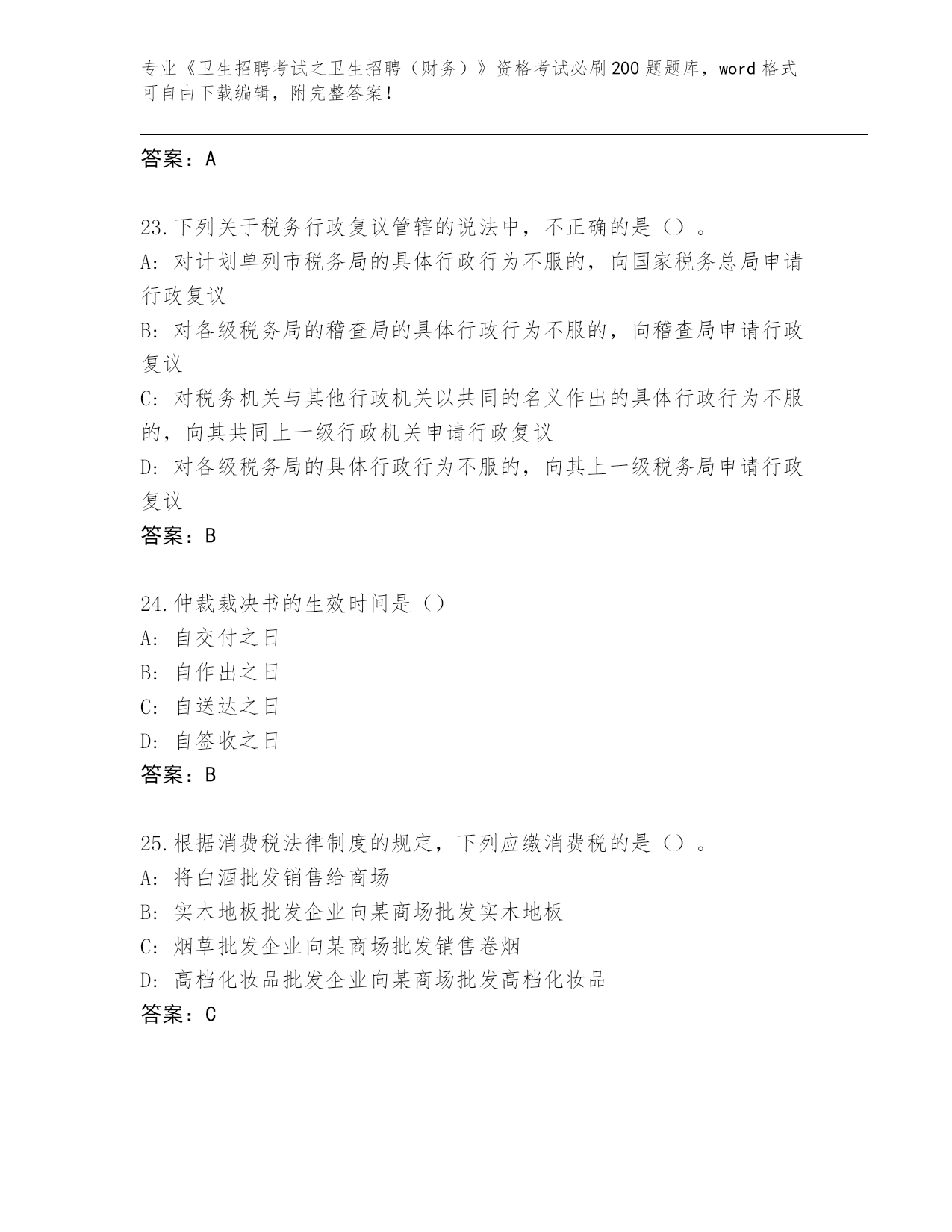 专业《卫生招聘考试之卫生招聘（财务）》资格考试必刷200题题库，word格式可自由下载编辑，附完整答案！

答案：A

23.下列关于税务行政复议管辖的说法中，不正确的是（）。
A：对计划单列市税务局的具体行政行为不服的，向国家税务总局申请行政复议
B：对各级税务局的稽查局的具体行政行为不服的，向稽查局申请行政复议
C：对税务机关与其他行政机关以共同的名义作出的具体行政行为不服的，向其共同上一级行政机关申请行政复议
D：对各级税务局的具体行政行为不服的，向其上一级税务局申请行政复议
答案：B

24.仲裁裁决书的生效时间是（）
A：自交付之日
B：自作出之日
C：自送达之日
D：自签收之日
答案：B

25.根据消费税法律制度的规定，下列应缴消费税的是（）。
A：将白酒批发销售给商场
B：实木地板批发企业向某商场批发实木地板
C：烟草批发企业向某商场批发销售卷烟
D：高档化妆品批发企业向某商场批发高档化妆品
答案：C